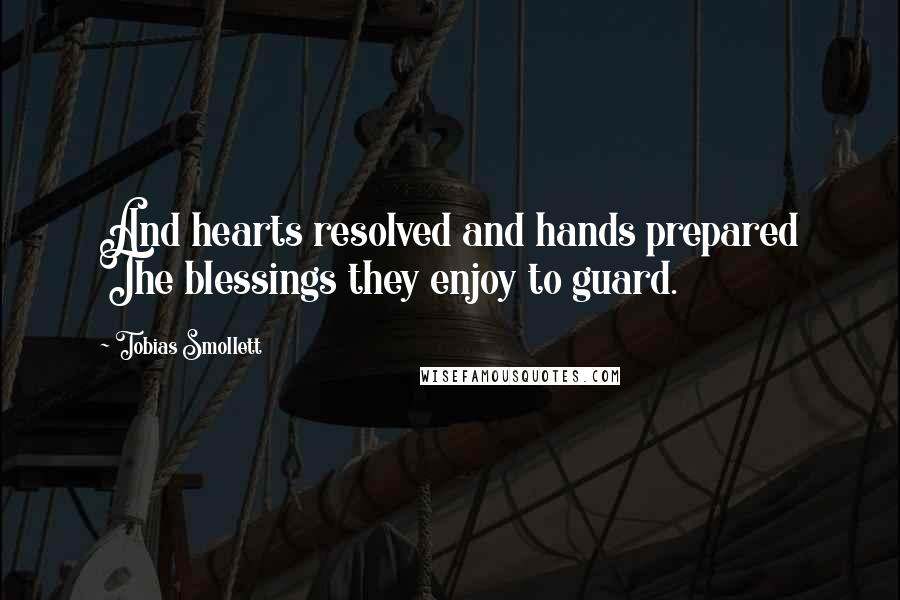 And hearts resolved and hands prepared
The blessings they enjoy to guard.

~ Tobias Smollett

WISEFAMOUSQUOTES.COM